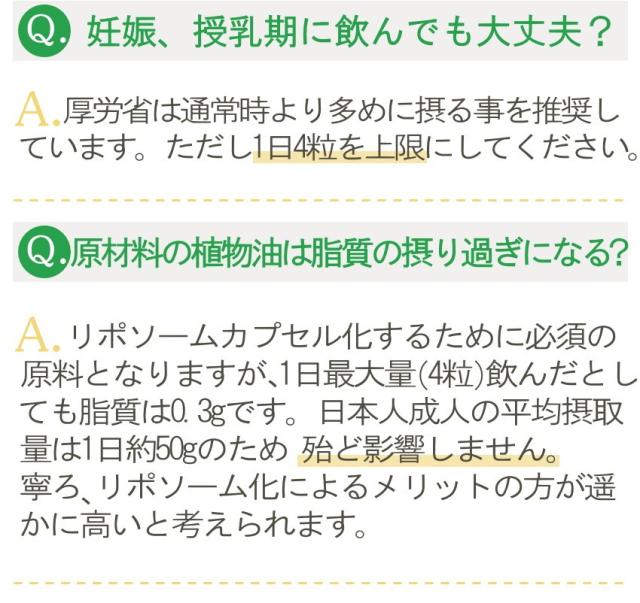 Q. 妊娠、授乳期に飲んでも大丈夫？

A. 厚労省は通常時より多めに摂る事を推奨しています。ただし1日4粒を上限にしてください。

Q. 原材料の植物油は脂質の摂り過ぎになる?

A. リポソームカプセル化するために必須の原料となりますが､1日最大量(4粒)飲んだとしても脂質は0.3gです。日本人成人の平均摂取量は1日約50gのため 殆ど影響しません。
寧ろ､リポソーム化によるメリットの方が遥かに高いと考えられます。